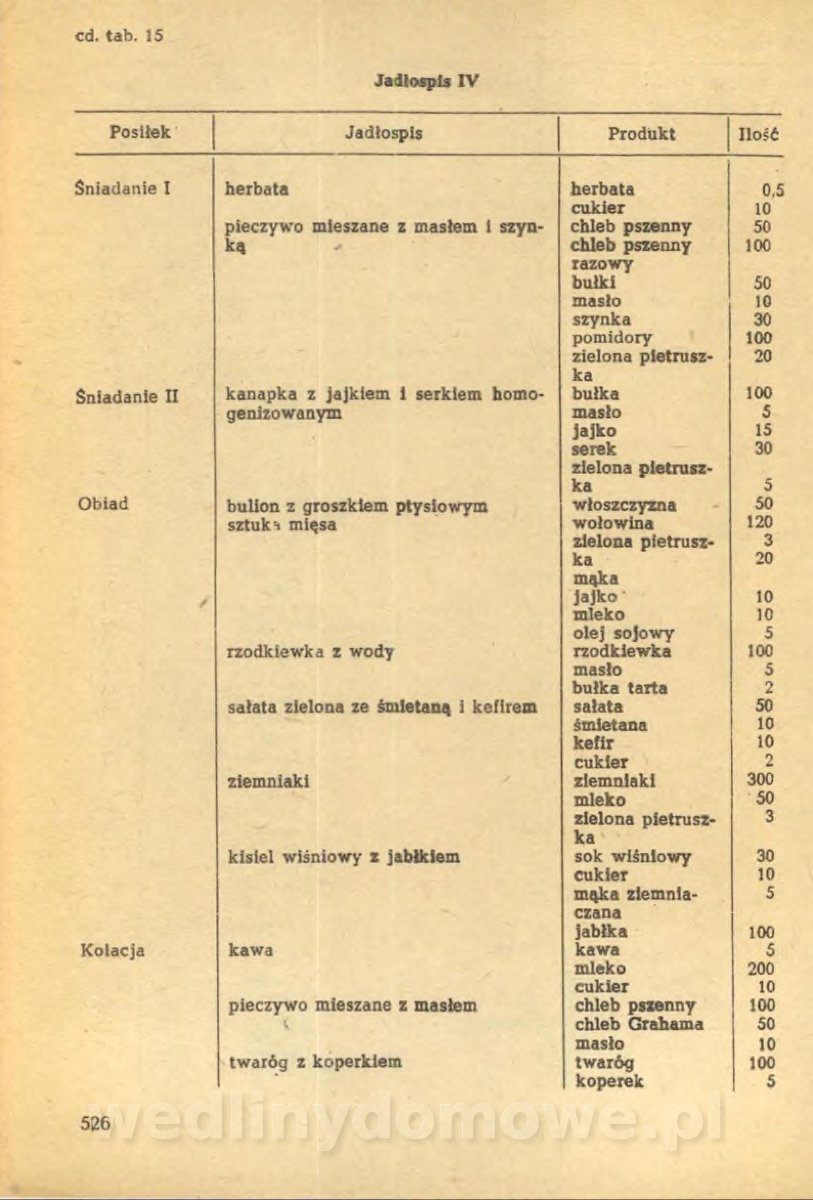 cd. tab. 15

Jadłospis IV

| Posiłek | Jadłospis | Produkt | Ilość |
|---|---|---|---|
| Śniadanie I | herbata | herbata | 0,5 |
| | | cukier | 10 |
| | pieczywo mieszane z masłem i szynką | chleb pszenny | 50 |
| | | chleb pszenny razowy | 100 |
| | | bułki | 50 |
| | | masło | 10 |
| | | szynka | 30 |
| | | pomidory | 100 |
| | | zielona pietruszka | 20 |
| Śniadanie II | kanapka z jajkiem i serkiem homogenizowanym | bułka | 100 |
| | | masło | 5 |
| | | jajko | 15 |
| | | serek | 30 |
| | | zielona pietruszka | 5 |
| Obiad | bulion z groszkiem ptysiowym | włoszczyzna | 50 |
| | sztuka mięsa | wołowina | 120 |
| | | zielona pietruszka | 3 |
| | | mąka | 20 |
| | | jajko | 10 |
| | | mleko | 10 |
| | | olej sojowy | 5 |
| | rzodkiewka z wody | rzodkiewka | 100 |
| | | masło | 5 |
| | | bułka tarta | 2 |
| | sałata zielona ze śmietaną i kefirem | sałata | 50 |
| | | śmietana | 10 |
| | | kefir | 10 |
| | | cukier | 2 |
| | ziemniaki | ziemniaki | 300 |
| | | mleko | 50 |
| | | zielona pietruszka | 3 |
| | kisiel wiśniowy z jabłkiem | sok wiśniowy | 30 |
| | | cukier | 10 |
| | | mąka ziemniaczana | 5 |
| | | jabłka | 100 |
| Kolacja | kawa | kawa | 5 |
| | | mleko | 200 |
| | | cukier | 10 |
| | pieczywo mieszane z masłem | chleb pszenny | 100 |
| | | chleb Grahama | 50 |
| | | masło | 10 |
| | twaróg z koperkiem | twaróg | 100 |
| | | koperek | 5 |

526

wedlinydomowe.pl